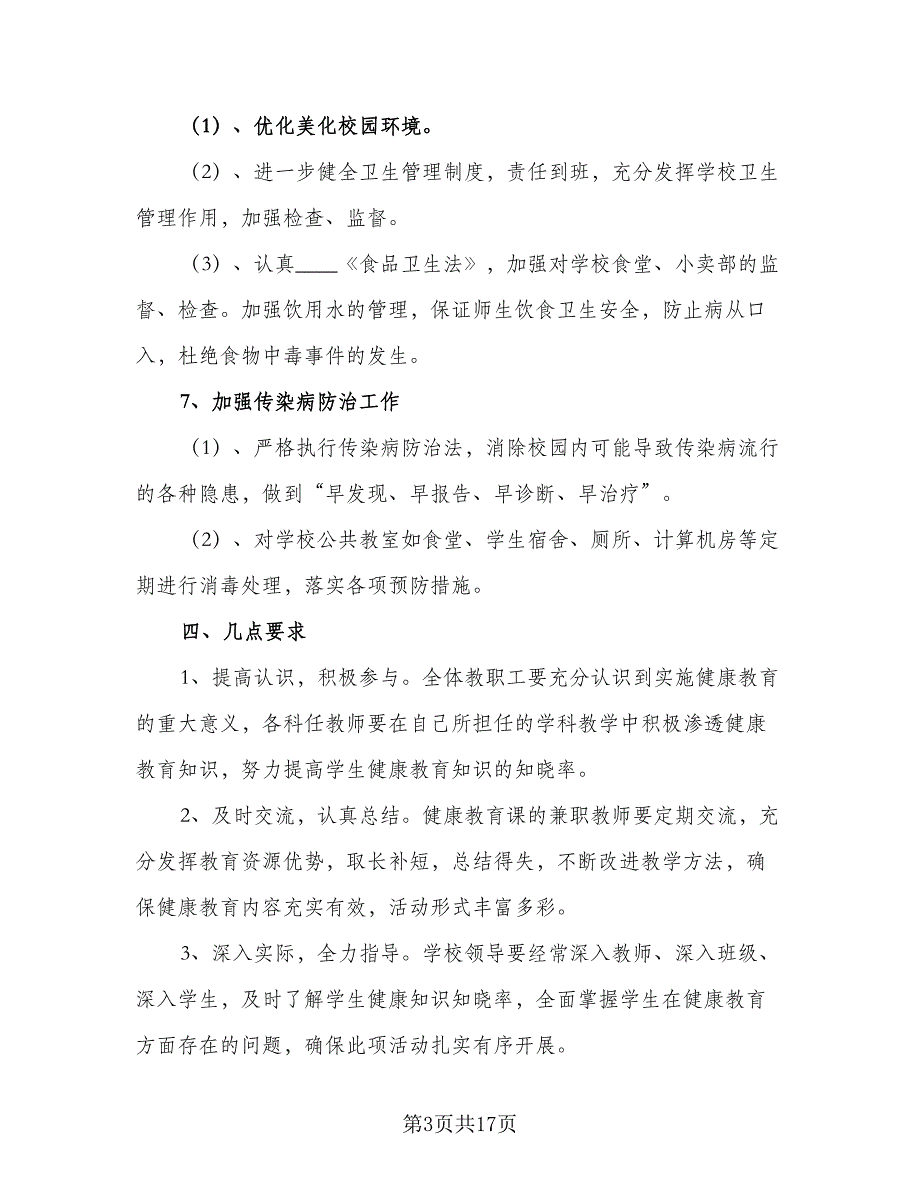 （1）、优化美化校园环境。

（2）、进一步健全卫生管理制度，责任到班，充分发挥学校卫生管理作用，加强检查、监督。

（3）、认真____《食品卫生法》，加强对学校食堂、小卖部的监督、检查。加强饮用水的管理，保证师生饮食卫生安全，防止病从口入，杜绝食物中毒事件的发生。

7、加强传染病防治工作

（1）、严格执行传染病防治法，消除校园内可能导致传染病流行的各种隐患，做到“早发现、早报告、早诊断、早治疗”。

（2）、对学校公共教室如食堂、学生宿舍、厕所、计算机房等定期进行消毒处理，落实各项预防措施。

四、几点要求

1、提高认识，积极参与。全体教职工要充分认识到实施健康教育的重大意义，各科任教师要在自己所担任的学科教学中积极渗透健康教育知识，努力提高学生健康教育知识的知晓率。

2、及时交流，认真总结。健康教育课的兼职教师要定期交流，充分发挥教育资源优势，取长补短，总结得失，不断改进教学方法，确保健康教育内容充实有效，活动形式丰富多彩。

3、深入实际，全力指导。学校领导要经常深入教师、深入班级、深入学生，及时了解学生健康知识知晓率，全面掌握学生在健康教育方面存在的问题，确保此项活动扎实有序开展。

第3页共17页